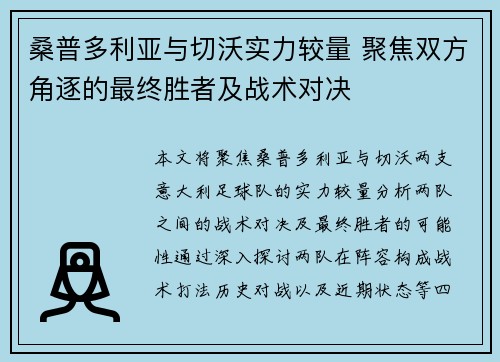 桑普多利亚与切沃实力较量 聚焦双方角逐的最终胜者及战术对决

本文将聚焦桑普多利亚与切沃两支意大利足球队的实力较量分析两队之间的战术对决及最终胜者的可能性通过深入探讨两队在阵容构成战术打法历史对战以及近期状态等四